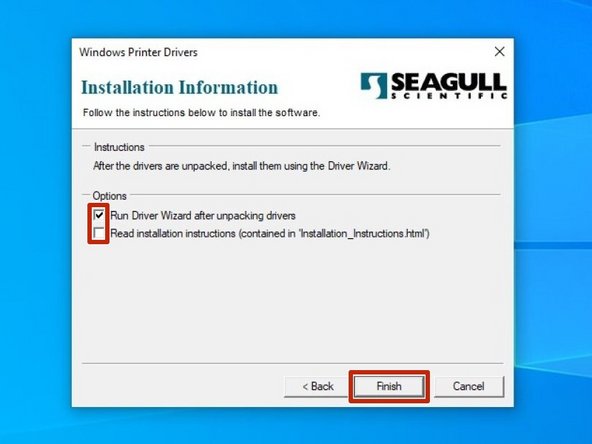 Windows Printer Drivers

Installation Information

SEAGULL SCIENTIFIC

Follow the instructions below to install the software.

Instructions

After the drivers are unpacked, install them using the Driver Wizard.

Options

Run Driver Wizard after unpacking drivers

Read installation instructions (contained in 'Installation_Instructions.html')

< Back Finish Cancel